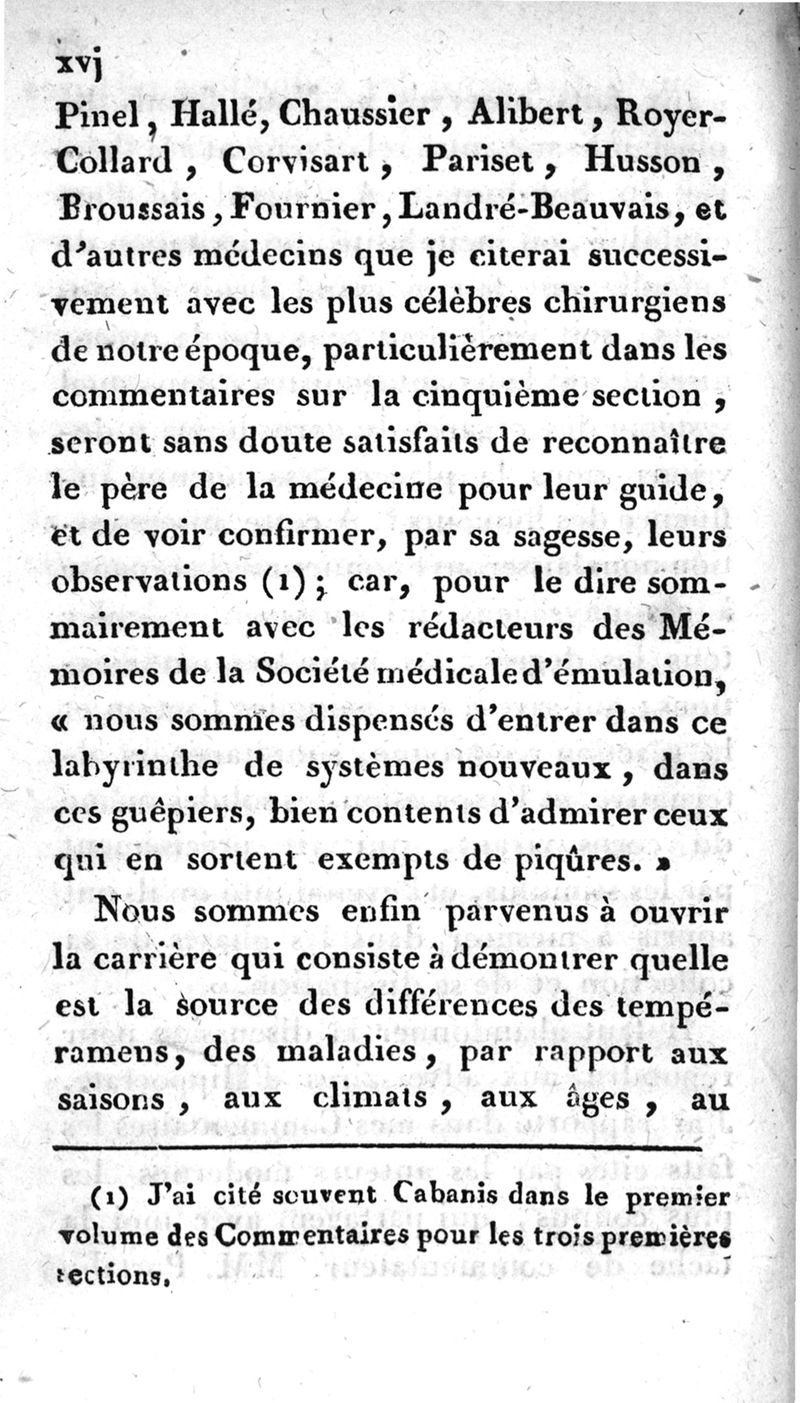 xvj

Pinel, Hallé, Chaussier, Alibert, Royer-Collard, Corvisart, Pariset, Husson, Broussais, Fournier, Landré-Beauvais, et d'autres médecins que je citerai successivement avec les plus célèbres chirurgiens de notre époque, particulièrement dans les commentaires sur la cinquième section, seront sans doute satisfaits de reconnaître le père de la médecine pour leur guide, et de voir confirmer, par sa sagesse, leurs observations (1); car, pour le dire sommairement avec les rédacteurs des Mémoires de la Société médicale d'émulation, « nous sommes dispensés d'entrer dans ce labyrinthe de systèmes nouveaux, dans ces guêpiers, bien contents d'admirer ceux qui en sortent exempts de piqûres. »

Nous sommes enfin parvenus à ouvrir la carrière qui consiste à démontrer quelle est la source des différences des tempéramens, des maladies, par rapport aux saisons, aux climats, aux âges, au

(1) J'ai cité souvent Cabanis dans le premier volume des Commentaires pour les trois premières sections.